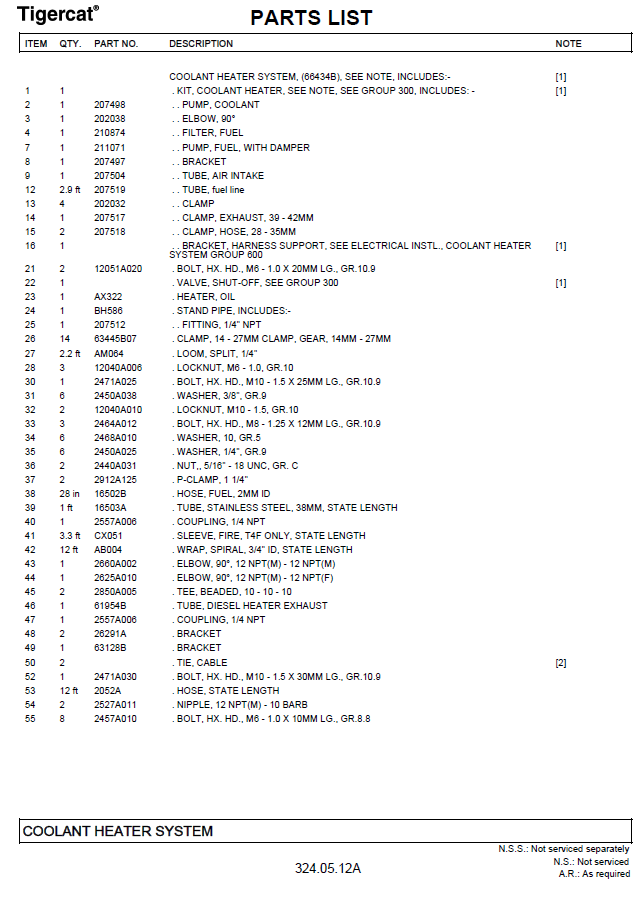 Tigercat®

PARTS LIST

| ITEM | QTY. | PART NO. | DESCRIPTION | NOTE |
|---|---|---|---|---|
| | | | COOLANT HEATER SYSTEM, (66434B), SEE NOTE, INCLUDES:- | [1] |
| 1 | 1 | | . KIT, COOLANT HEATER, SEE NOTE, SEE GROUP 300, INCLUDES: - | [1] |
| 2 | 1 | 207498 | . . PUMP, COOLANT | |
| 3 | 1 | 202038 | . . ELBOW, 90° | |
| 4 | 1 | 210874 | . . FILTER, FUEL | |
| 7 | 1 | 211071 | . . PUMP, FUEL, WITH DAMPER | |
| 8 | 1 | 207497 | . . BRACKET | |
| 9 | 1 | 207504 | . . TUBE, AIR INTAKE | |
| 12 | 2.9 ft | 207519 | . . TUBE, fuel line | |
| 13 | 4 | 202032 | . . CLAMP | |
| 14 | 1 | 207517 | . . CLAMP, EXHAUST, 39 - 42MM | |
| 15 | 2 | 207518 | . . CLAMP, HOSE, 28 - 35MM | |
| 16 | 1 | | . . BRACKET, HARNESS SUPPORT, SEE ELECTRICAL INSTL., COOLANT HEATER SYSTEM GROUP 600 | [1] |
| 21 | 2 | 12051A020 | . BOLT, HX. HD., M6 - 1.0 X 20MM LG., GR.10.9 | |
| 22 | 1 | | . VALVE, SHUT-OFF, SEE GROUP 300 | [1] |
| 23 | 1 | AX322 | . HEATER, OIL | |
| 24 | 1 | BH586 | . STAND PIPE, INCLUDES:- | |
| 25 | 1 | 207512 | . . FITTING, 1/4" NPT | |
| 26 | 14 | 63445B07 | . CLAMP, 14 - 27MM CLAMP, GEAR, 14MM - 27MM | |
| 27 | 2.2 ft | AM064 | . LOOM, SPLIT, 1/4" | |
| 28 | 3 | 12040A006 | . LOCKNUT, M6 - 1.0, GR.10 | |
| 30 | 1 | 2471A025 | . BOLT, HX. HD., M10 - 1.5 X 25MM LG., GR.10.9 | |
| 31 | 6 | 2450A038 | . WASHER, 3/8", GR.9 | |
| 32 | 2 | 12040A010 | . LOCKNUT, M10 - 1.5, GR.10 | |
| 33 | 3 | 2464A012 | . BOLT, HX. HD., M8 - 1.25 X 12MM LG., GR.10.9 | |
| 34 | 6 | 2468A010 | . WASHER, 10, GR.5 | |
| 35 | 6 | 2450A025 | . WASHER, 1/4", GR.9 | |
| 36 | 2 | 2440A031 | . NUT,, 5/16" - 18 UNC, GR. C | |
| 37 | 2 | 2912A125 | . P-CLAMP, 1 1/4" | |
| 38 | 28 in | 16502B | . HOSE, FUEL, 2MM ID | |
| 39 | 1 ft | 16503A | . TUBE, STAINLESS STEEL, 38MM, STATE LENGTH | |
| 40 | 1 | 2557A006 | . COUPLING, 1/4 NPT | |
| 41 | 3.3 ft | CX051 | . SLEEVE, FIRE, T4F ONLY, STATE LENGTH | |
| 42 | 12 ft | AB004 | . WRAP, SPIRAL, 3/4" ID, STATE LENGTH | |
| 43 | 1 | 2660A002 | . ELBOW, 90°, 12 NPT(M) - 12 NPT(M) | |
| 44 | 1 | 2625A010 | . ELBOW, 90°, 12 NPT(M) - 12 NPT(F) | |
| 45 | 2 | 2850A005 | . TEE, BEADED, 10 - 10 - 10 | |
| 46 | 1 | 61954B | . TUBE, DIESEL HEATER EXHAUST | |
| 47 | 1 | 2557A006 | . COUPLING, 1/4 NPT | |
| 48 | 2 | 26291A | . BRACKET | |
| 49 | 1 | 63128B | . BRACKET | |
| 50 | 2 | | . TIE, CABLE | [2] |
| 52 | 1 | 2471A030 | . BOLT, HX. HD., M10 - 1.5 X 30MM LG., GR.10.9 | |
| 53 | 12 ft | 2052A | . HOSE, STATE LENGTH | |
| 54 | 2 | 2527A011 | . NIPPLE, 12 NPT(M) - 10 BARB | |
| 55 | 8 | 2457A010 | . BOLT, HX. HD., M6 - 1.0 X 10MM LG., GR.8.8 | |

COOLANT HEATER SYSTEM

N.S.S.: Not serviced separately
N.S.: Not serviced
A.R.: As required

324.05.12A